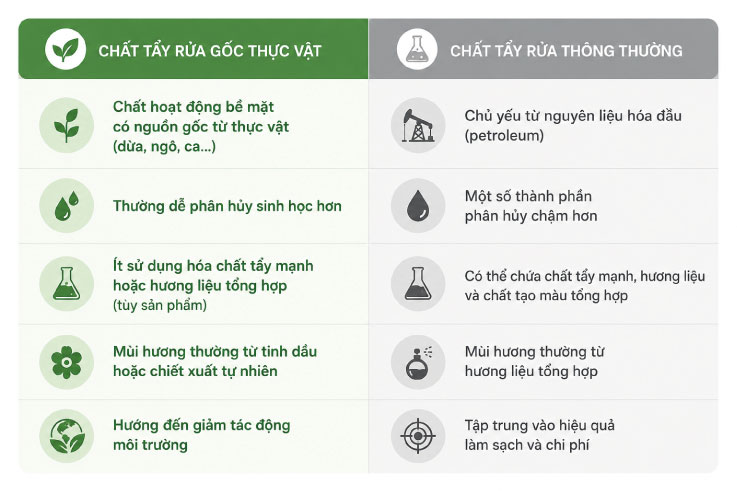 | CHẤT TẨY RỬA GỐC THỰC VẬT | CHẤT TẨY RỬA THÔNG THƯỜNG |
|---|---|
| Chất hoạt động bề mặt có nguồn gốc từ thực vật (dừa, ngô, ca...) | Chủ yếu từ nguyên liệu hóa dầu (petroleum) |
| Thường dễ phân hủy sinh học hơn | Một số thành phần phân hủy chậm hơn |
| Ít sử dụng hóa chất tẩy mạnh hoặc hương liệu tổng hợp (tùy sản phẩm) | Có thể chứa chất tẩy mạnh, hương liệu và chất tạo màu tổng hợp |
| Mùi hương thường từ tinh dầu hoặc chiết xuất tự nhiên | Mùi hương thường từ hương liệu tổng hợp |
| Hướng đến giảm tác động môi trường | Tập trung vào hiệu quả làm sạch và chi phí |